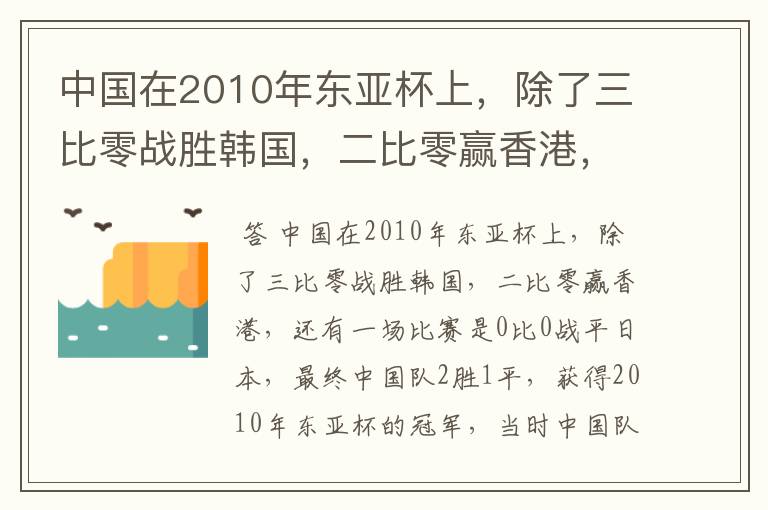 中国在2010年东亚杯上，除了三比零战胜韩国，二比零赢香港，

答 中国在2010年东亚杯上，除了三比零战胜韩国，二比零赢香港，还有一场比赛是0比0战平日本，最终中国队2胜1平，获得2010年东亚杯的冠军，当时中国队